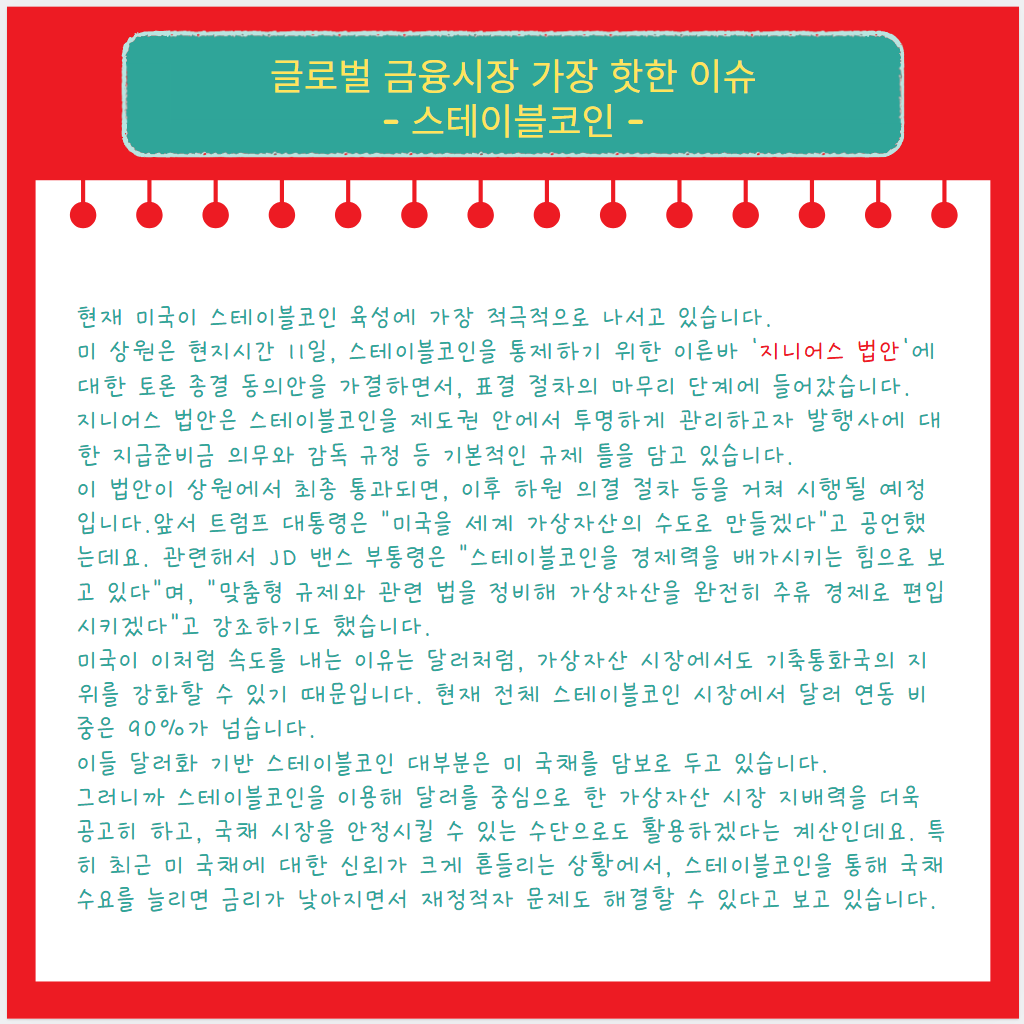 글로벌 금융시장 가장 핫한 이슈
- 스테이블코인 -

현재 미국이 스테이블코인 육성에 가장 적극적으로 나서고 있습니다.
미 상원은 현지시간 11일, 스테이블코인을 통제하기 위한 이른바 '지니어스 법안'에 대한 토론 종결 동의안을 가결하면서, 표결 절차의 마무리 단계에 들어갔습니다.
지니어스 법안은 스테이블코인을 제도권 안에서 투명하게 관리하고자 발행사에 대한 지급준비금 의무와 감독 규정 등 기본적인 규제 틀을 담고 있습니다.
이 법안이 상원에서 최종 통과되면, 이후 하원 의결 절차 등을 거쳐 시행될 예정입니다.앞서 트럼프 대통령은 "미국을 세계 가상자산의 수도로 만들겠다"고 공언했는데요. 관련해서 JD 밴스 부통령은 "스테이블코인을 경제력을 배가시키는 힘으로 보고 있다"며, "맞춤형 규제와 관련 법을 정비해 가상자산을 완전히 주류 경제로 편입시키겠다"고 강조하기도 했습니다.
미국이 이처럼 속도를 내는 이유는 달러처럼, 가상자산 시장에서도 기축통화국의 지위를 강화할 수 있기 때문입니다. 현재 전체 스테이블코인 시장에서 달러 연동 비중은 90%가 넘습니다.
이들 달러화 기반 스테이블코인 대부분은 미 국채를 담보로 두고 있습니다.
그러니까 스테이블코인을 이용해 달러를 중심으로 한 가상자산 시장 지배력을 더욱 공고히 하고, 국채 시장을 안정시킬 수 있는 수단으로도 활용하겠다는 계산인데요. 특히 최근 미 국채에 대한 신뢰가 크게 흔들리는 상황에서, 스테이블코인을 통해 국채 수요를 늘리면 금리가 낮아지면서 재정적자 문제도 해결할 수 있다고 보고 있습니다.